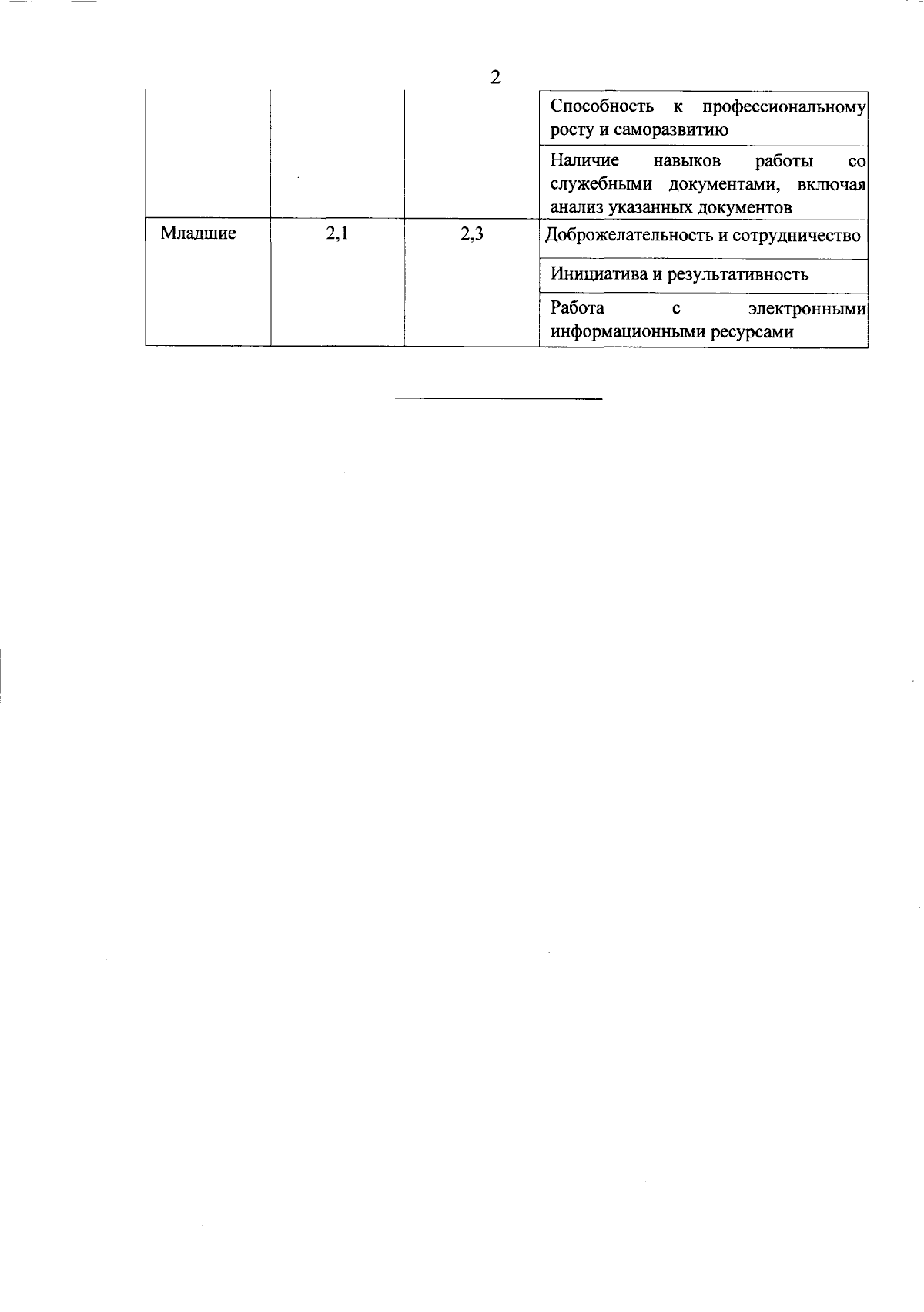 2

|  |  |  |  |
|---|---|---|---|
|  |  |  | Способность к профессиональному росту и саморазвитию |
|  |  |  | Наличие навыков работы со служебными документами, включая анализ указанных документов |
| Младшие | 2,1 | 2,3 | Доброжелательность и сотрудничество |
|  |  |  | Инициатива и результативность |
|  |  |  | Работа с электронными информационными ресурсами |